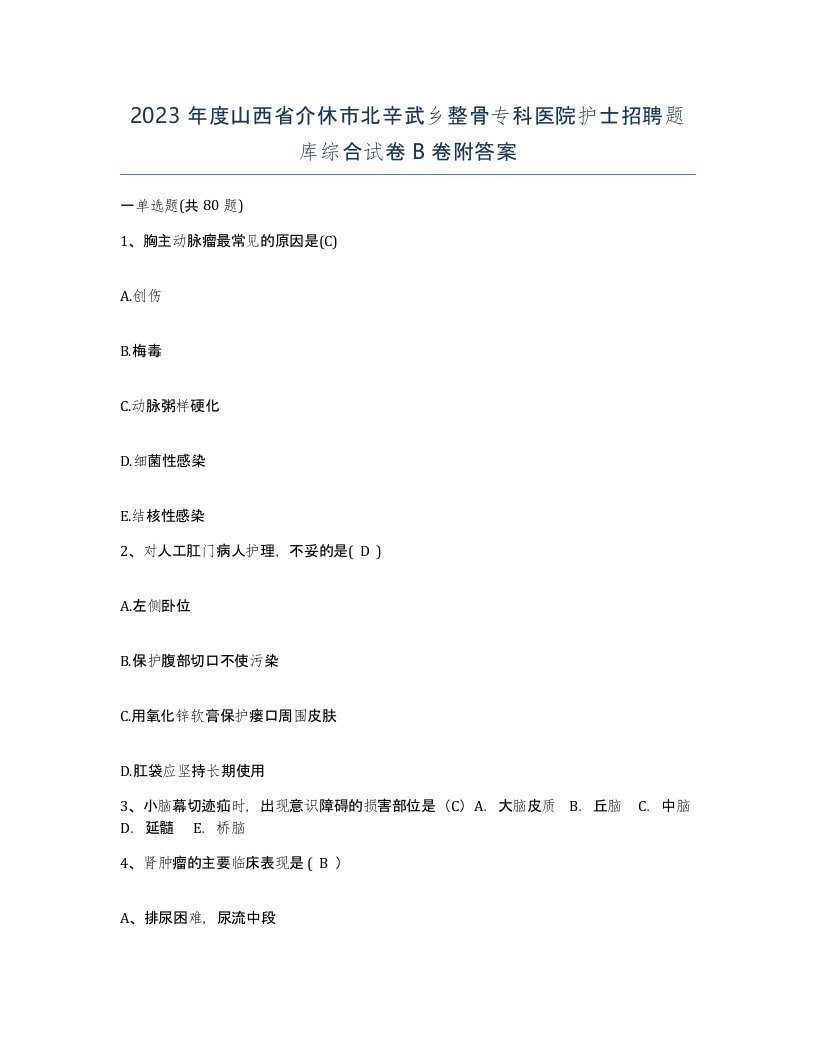 2023 年度山西省介休市北辛武乡整骨专科医院护士招聘题库综合试卷 B 卷附答案

一单选题(共 80 题)

1、胸主动脉瘤最常见的原因是(C)

A.创伤

B.梅毒

C.动脉粥样硬化

D.细菌性感染

E.结核性感染

2、对人工肛门病人护理，不妥的是( D )

A.左侧卧位

B.保护腹部切口不使污染

C.用氧化锌软膏保护瘘口周围皮肤

D.肛袋应坚持长期使用

3、小脑幕切迹疝时，出现意识障碍的损害部位是（C）A. 大脑皮质 B. 丘脑 C. 中脑 D. 延髓 E. 桥脑

4、肾肿瘤的主要临床表现是 ( B )

A、排尿困难，尿流中段